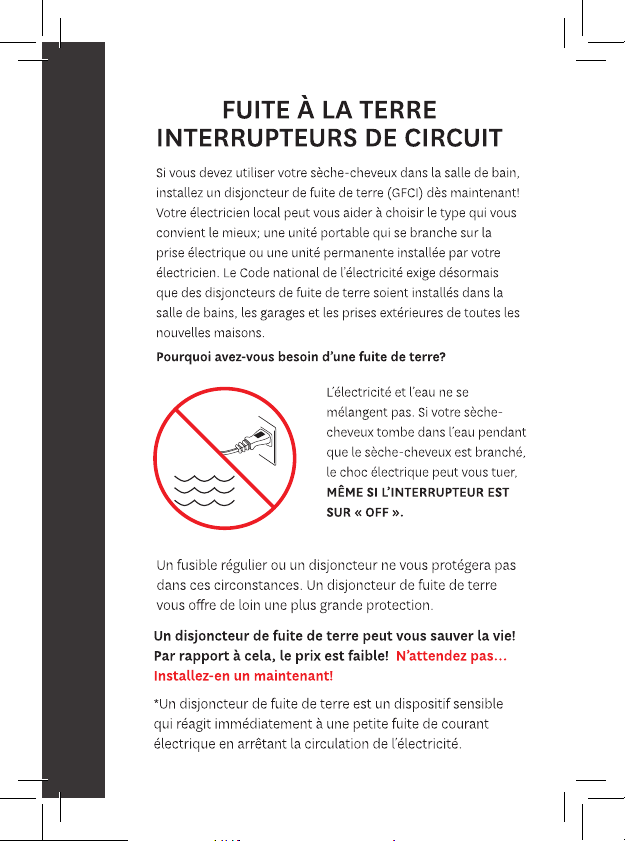 FUITE À LA TERRE
INTERRUPTEURS DE CIRCUIT

Si vous devez utiliser votre sèche-cheveux dans la salle de bain, installez un disjoncteur de fuite de terre (GFCI) dès maintenant! Votre électricien local peut vous aider à choisir le type qui vous convient le mieux; une unité portable qui se branche sur la prise électrique ou une unité permanente installée par votre électricien. Le Code national de l'électricité exige désormais que des disjoncteurs de fuite de terre soient installés dans la salle de bains, les garages et les prises extérieures de toutes les nouvelles maisons.

Pourquoi avez-vous besoin d'une fuite de terre?

L'électricité et l'eau ne se mélangent pas. Si votre sèche-cheveux tombe dans l'eau pendant que le sèche-cheveux est branché, le choc électrique peut vous tuer, MÊME SI L'INTERRUPTEUR EST SUR « OFF ».

Un fusible régulier ou un disjoncteur ne vous protégera pas dans ces circonstances. Un disjoncteur de fuite de terre vous offre de loin une plus grande protection.

Un disjoncteur de fuite de terre peut vous sauver la vie! Par rapport à cela, le prix est faible! N'attendez pas... Installez-en un maintenant!

*Un disjoncteur de fuite de terre est un dispositif sensible qui réagit immédiatement à une petite fuite de courant électrique en arrêtant la circulation de l'électricité.